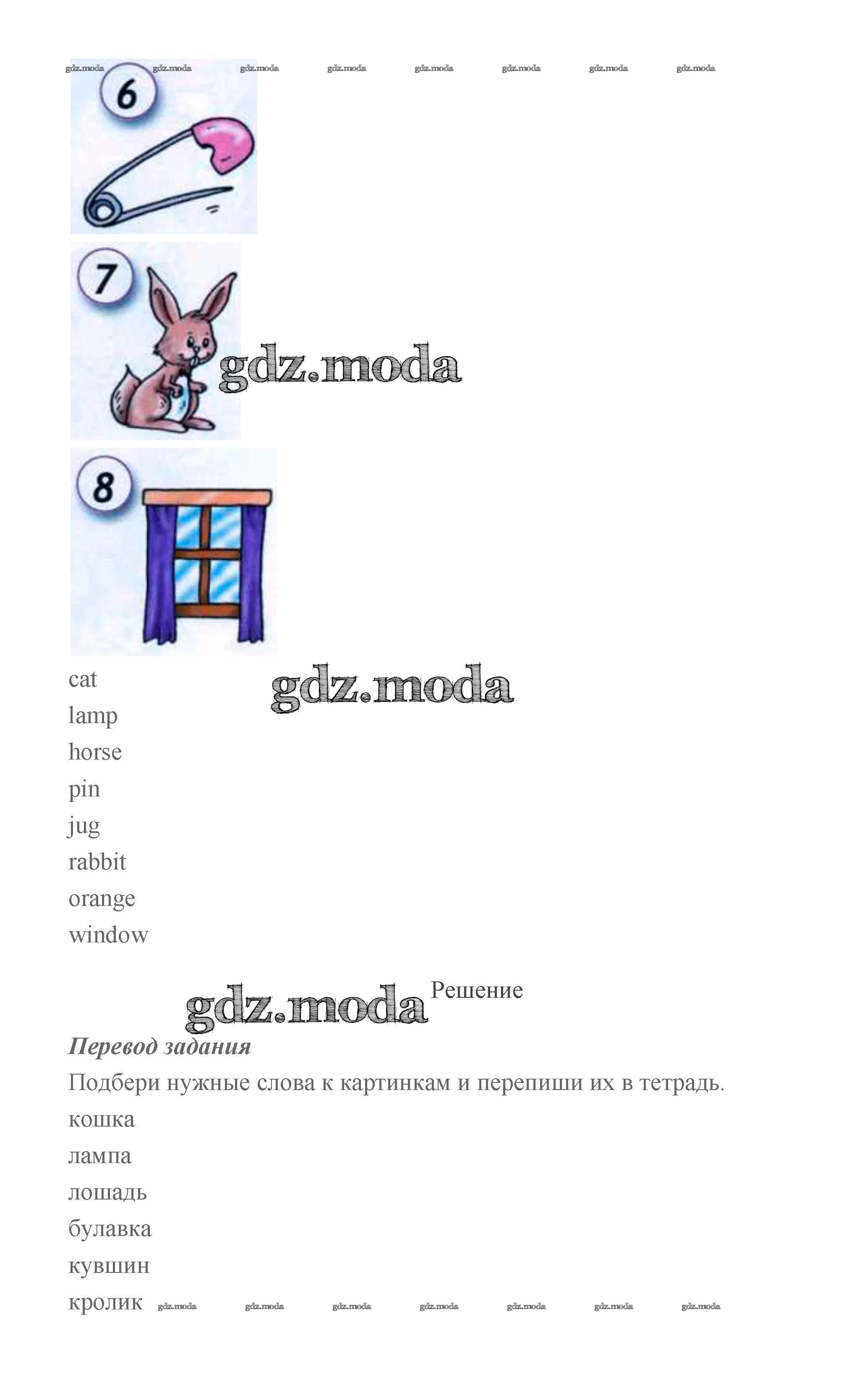 6

7

8

cat
lamp
horse
pin
jug
rabbit
orange
window

Решение

Перевод задания

Подбери нужные слова к картинкам и перепиши их в тетрадь.

кошка
лампа
лошадь
булавка
кувшин
кролик

gdz.moda